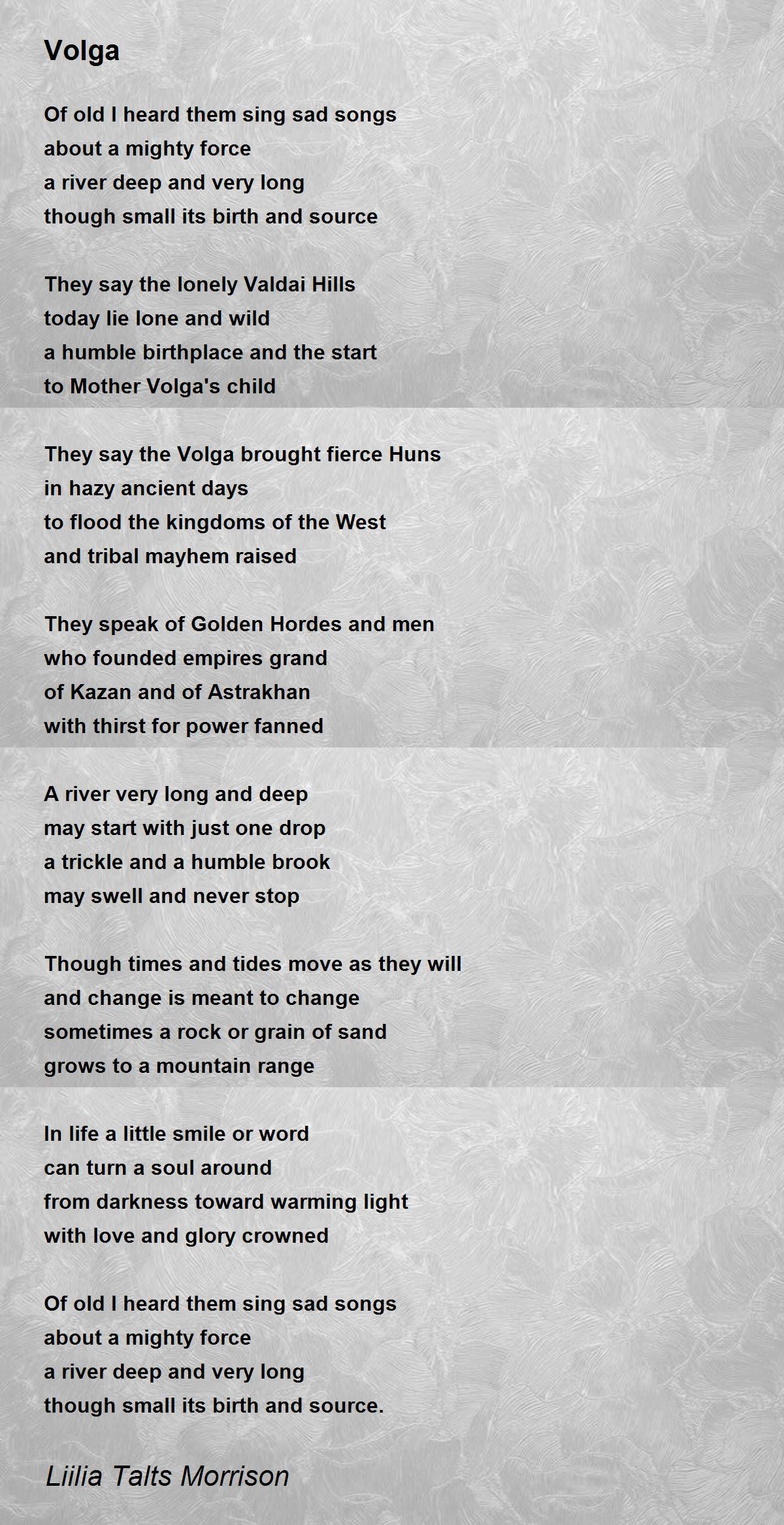 Volga

Of old I heard them sing sad songs
about a mighty force
a river deep and very long
though small its birth and source

They say the lonely Valdai Hills
today lie lone and wild
a humble birthplace and the start
to Mother Volga's child

They say the Volga brought fierce Huns
in hazy ancient days
to flood the kingdoms of the West
and tribal mayhem raised

They speak of Golden Hordes and men
who founded empires grand
of Kazan and of Astrakhan
with thirst for power fanned

A river very long and deep
may start with just one drop
a trickle and a humble brook
may swell and never stop

Though times and tides move as they will
and change is meant to change
sometimes a rock or grain of sand
grows to a mountain range

In life a little smile or word
can turn a soul around
from darkness toward warming light
with love and glory crowned

Of old I heard them sing sad songs
about a mighty force
a river deep and very long
though small its birth and source.

Liilia Talts Morrison